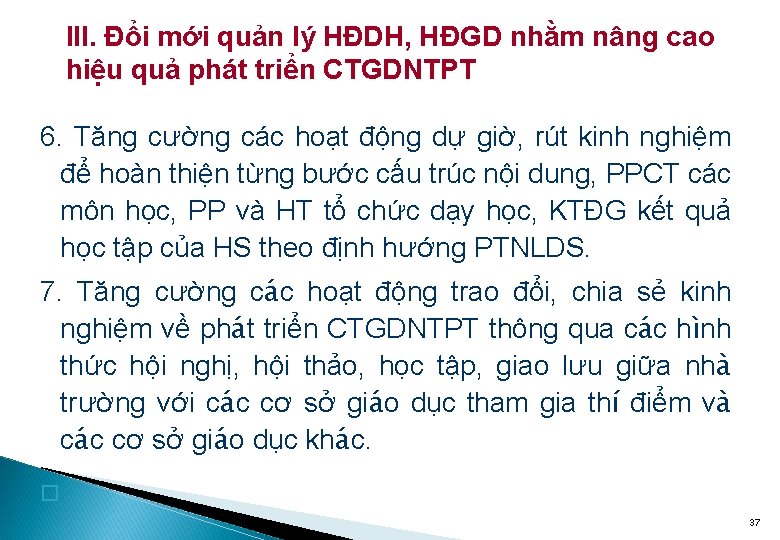 III. Đổi mới quản lý HĐDH, HĐGD nhằm nâng cao hiệu quả phát triển CTGDNTPT

6. Tăng cường các hoạt động dự giờ, rút kinh nghiệm để hoàn thiện từng bước cấu trúc nội dung, PPCT các môn học, PP và HT tổ chức dạy học, KTĐG kết quả học tập của HS theo định hướng PTNLDS.

7. Tăng cường các hoạt động trao đổi, chia sẻ kinh nghiệm về phát triển CTGDNTPT thông qua các hình thức hội nghị, hội thảo, học tập, giao lưu giữa nhà trường với các cơ sở giáo dục tham gia thí điểm và các cơ sở giáo dục khác.

37